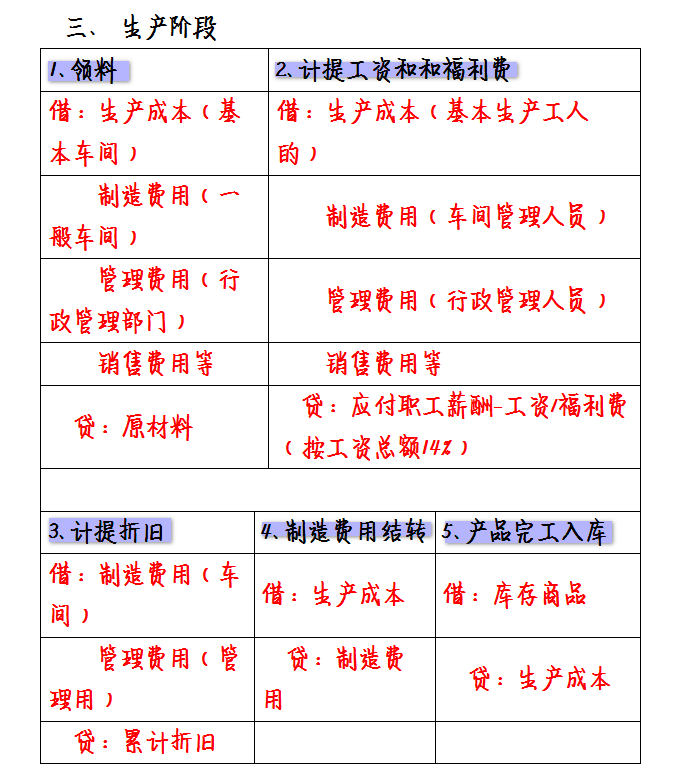 三、 生产阶段

| 1、领料 | 2、计提工资和和福利费 |
|---|---|
| 借：生产成本（基本车间） | 借：生产成本（基本生产工人的） |
| 制造费用（一般车间） | 制造费用（车间管理人员） |
| 管理费用（行政管理部门） | 管理费用（行政管理人员） |
| 销售费用等 | 销售费用等 |
| 贷：原材料 | 贷：应付职工薪酬-工资/福利费（按工资总额14%） |

| 3、计提折旧 | 4、制造费用结转 | 5、产品完工入库 |
|---|---|---|
| 借：制造费用（车间） | 借：生产成本 | 借：库存商品 |
| 管理费用（管理用） | 贷：制造费用 | 贷：生产成本 |
| 贷：累计折旧 | | |